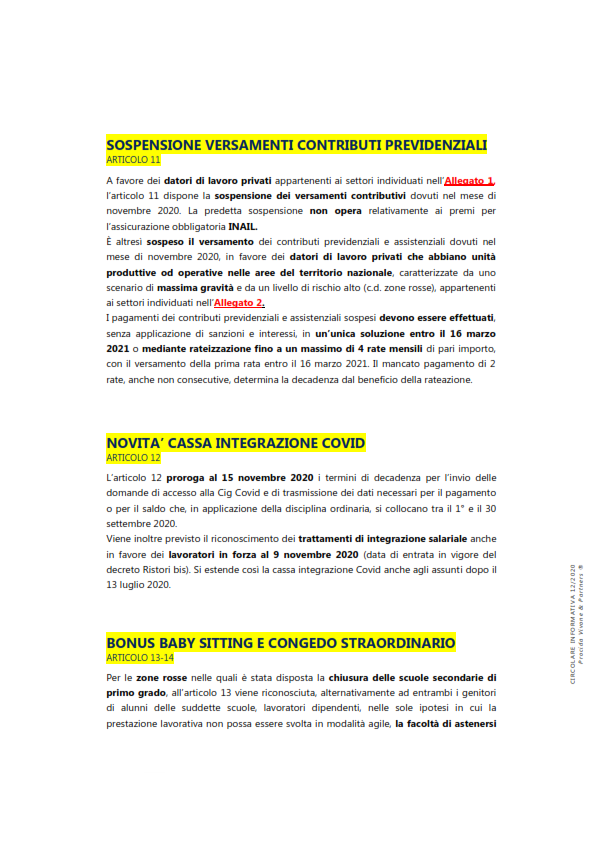 SOSPENSIONE VERSAMENTI CONTRIBUTI PREVIDENZIALI
ARTICOLO 11

A favore dei datori di lavoro privati appartenenti ai settori individuati nell'Allegato 1, l'articolo 11 dispone la sospensione dei versamenti contributivi dovuti nel mese di novembre 2020. La predetta sospensione non opera relativamente ai premi per l'assicurazione obbligatoria INAIL.
È altresì sospeso il versamento dei contributi previdenziali e assistenziali dovuti nel mese di novembre 2020, in favore dei datori di lavoro privati che abbiano unità produttive od operative nelle aree del territorio nazionale, caratterizzate da uno scenario di massima gravità e da un livello di rischio alto (c.d. zone rosse), appartenenti ai settori individuati nell'Allegato 2.
I pagamenti dei contributi previdenziali e assistenziali sospesi devono essere effettuati, senza applicazione di sanzioni e interessi, in un'unica soluzione entro il 16 marzo 2021 o mediante rateizzazione fino a un massimo di 4 rate mensili di pari importo, con il versamento della prima rata entro il 16 marzo 2021. Il mancato pagamento di 2 rate, anche non consecutive, determina la decadenza dal beneficio della rateazione.

NOVITA' CASSA INTEGRAZIONE COVID
ARTICOLO 12

L'articolo 12 proroga al 15 novembre 2020 i termini di decadenza per l'invio delle domande di accesso alla Cig Covid e di trasmissione dei dati necessari per il pagamento o per il saldo che, in applicazione della disciplina ordinaria, si collocano tra il 1° e il 30 settembre 2020.
Viene inoltre previsto il riconoscimento dei trattamenti di integrazione salariale anche in favore dei lavoratori in forza al 9 novembre 2020 (data di entrata in vigore del decreto Ristori bis). Si estende così la cassa integrazione Covid anche agli assunti dopo il 13 luglio 2020.

BONUS BABY SITTING E CONGEDO STRAORDINARIO
ARTICOLO 13-14

Per le zone rosse nelle quali è stata disposta la chiusura delle scuole secondarie di primo grado, all'articolo 13 viene riconosciuta, alternativamente ad entrambi i genitori di alunni delle suddette scuole, lavoratori dipendenti, nelle sole ipotesi in cui la prestazione lavorativa non possa essere svolta in modalità agile, la facoltà di astenersi

CIRCOLARE INFORMATIVA 12/2020
Procida Vivone & Partners ®